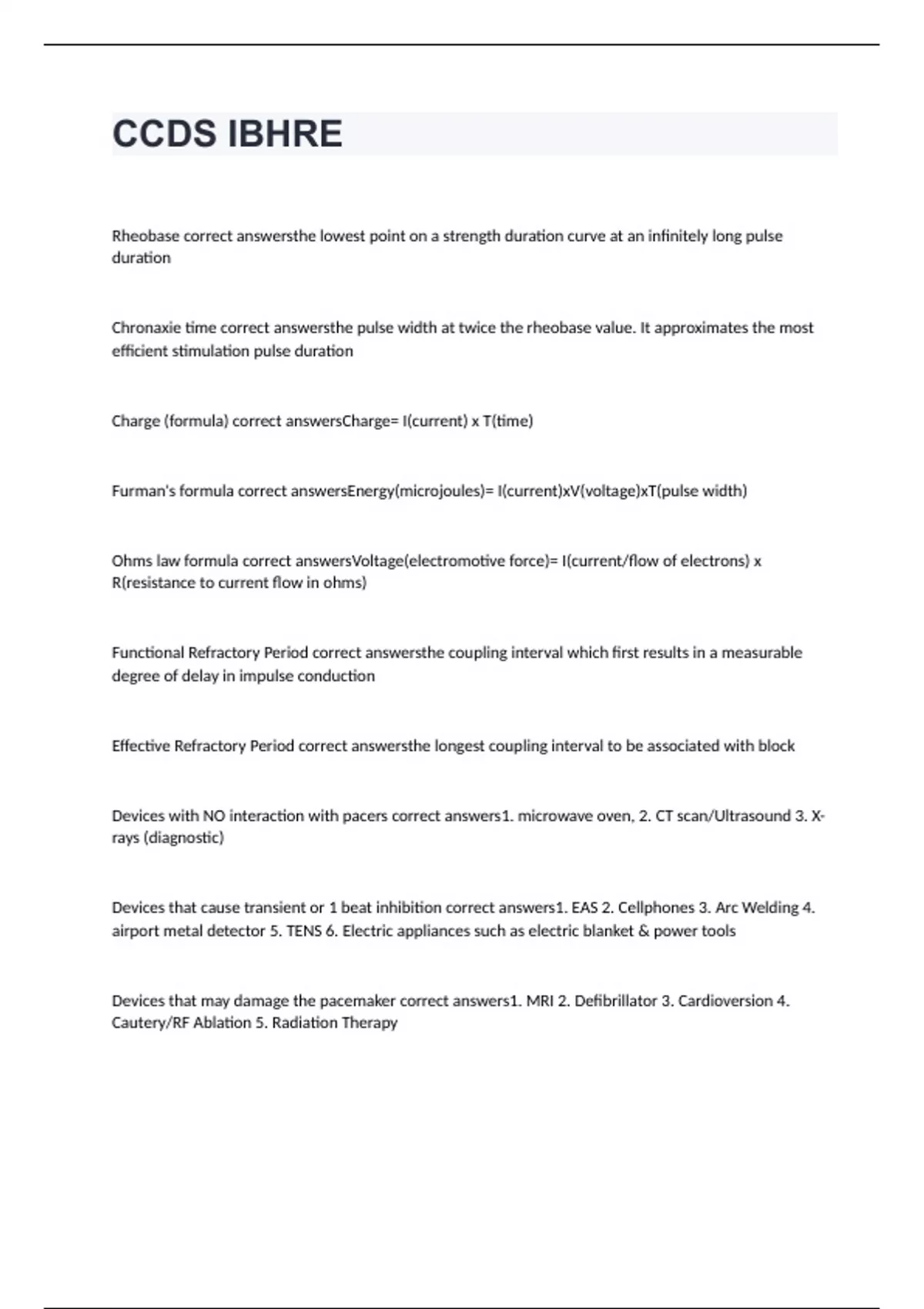 CCDS IBHRE

Rheobase correct answersthe lowest point on a strength duration curve at an infinitely long pulse duration

Chronaxie time correct answersthe pulse width at twice the rheobase value. It approximates the most efficient stimulation pulse duration

Charge (formula) correct answersCharge= I(current) x T(time)

Furman's formula correct answersEnergy(microjoules)= I(current)xV(voltage)xT(pulse width)

Ohms law formula correct answersVoltage(electromotive force)= I(current/flow of electrons) x R(resistance to current flow in ohms)

Functional Refractory Period correct answersthe coupling interval which first results in a measurable degree of delay in impulse conduction

Effective Refractory Period correct answersthe longest coupling interval to be associated with block

Devices with NO interaction with pacers correct answers1. microwave oven, 2. CT scan/Ultrasound 3. X-rays (diagnostic)

Devices that cause transient or 1 beat inhibition correct answers1. EAS 2. Cellphones 3. Arc Welding 4. airport metal detector 5. TENS 6. Electric appliances such as electric blanket & power tools

Devices that may damage the pacemaker correct answers1. MRI 2. Defibrillator 3. Cardioversion 4. Cautery/RF Ablation 5. Radiation Therapy